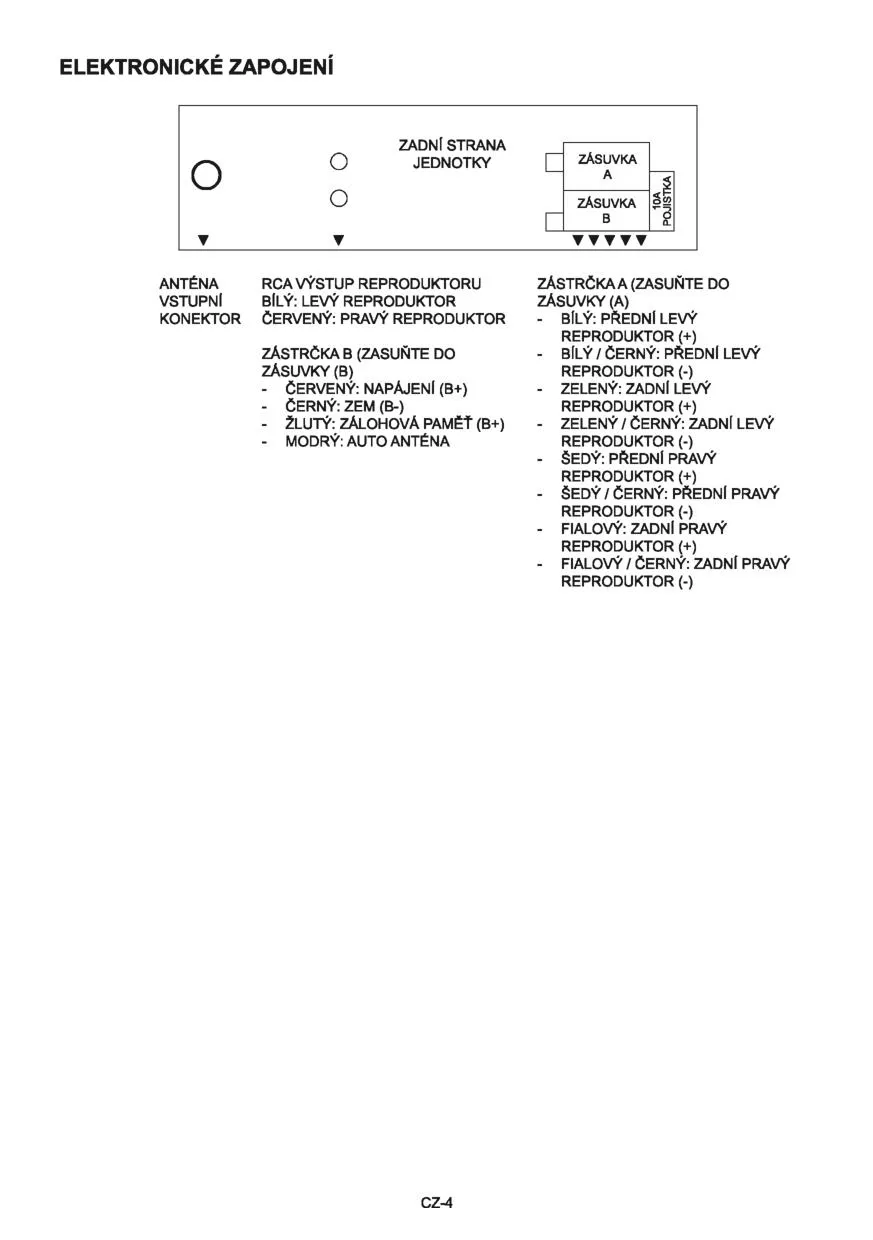 ELEKTRONICKÉ ZAPOJENÍ

ZADNÍ STRANA JEDNOTKY

ZÁSUVKA A

ZÁSUVKA B

10A POJISTKA

ANTÉNA VSTUPNÍ KONEKTOR

RCA VÝSTUP REPRODUKTORU
BÍLÝ: LEVÝ REPRODUKTOR
ČERVENÝ: PRAVÝ REPRODUKTOR

ZÁSTRČKA B (ZASUŇTE DO ZÁSUVKY (B)
- ČERVENÝ: NAPÁJENÍ (B+)
- ČERNÝ: ZEM (B-)
- ŽLUTÝ: ZÁLOHOVÁ PAMĚŤ (B+)
- MODRÝ: AUTO ANTÉNA

ZÁSTRČKA A (ZASUŇTE DO ZÁSUVKY (A)
- BÍLÝ: PŘEDNÍ LEVÝ REPRODUKTOR (+)
- BÍLÝ / ČERNÝ: PŘEDNÍ LEVÝ REPRODUKTOR (-)
- ZELENÝ: ZADNÍ LEVÝ REPRODUKTOR (+)
- ZELENÝ / ČERNÝ: ZADNÍ LEVÝ REPRODUKTOR (-)
- ŠEDÝ: PŘEDNÍ PRAVÝ REPRODUKTOR (+)
- ŠEDÝ / ČERNÝ: PŘEDNÍ PRAVÝ REPRODUKTOR (-)
- FIALOVÝ: ZADNÍ PRAVÝ REPRODUKTOR (+)
- FIALOVÝ / ČERNÝ: ZADNÍ PRAVÝ REPRODUKTOR (-)

CZ-4